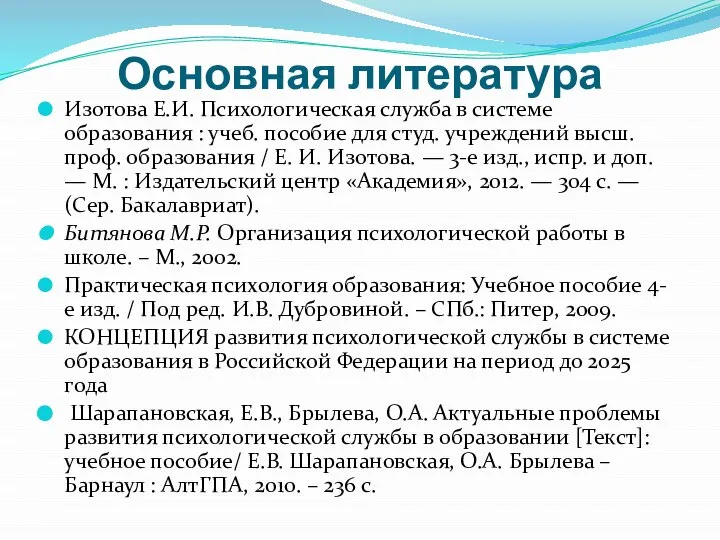 Основная литература

Изотова Е.И. Психологическая служба в системе образования : учеб. пособие для студ. учреждений высш. проф. образования / Е. И. Изотова. — 3-е изд., испр. и доп. — М. : Издательский центр «Академия», 2012. — 304 с. — (Сер. Бакалавриат).

Битянова М.Р. Организация психологической работы в школе. – М., 2002.

Практическая психология образования: Учебное пособие 4-е изд. / Под ред. И.В. Дубровиной. – СПб.: Питер, 2009.

КОНЦЕПЦИЯ развития психологической службы в системе образования в Российской Федерации на период до 2025 года

Шарапановская, Е.В., Брылева, О.А. Актуальные проблемы развития психологической службы в образовании [Текст]: учебное пособие/ Е.В. Шарапановская, О.А. Брылева – Барнаул : АлтГПА, 2010. – 236 с.